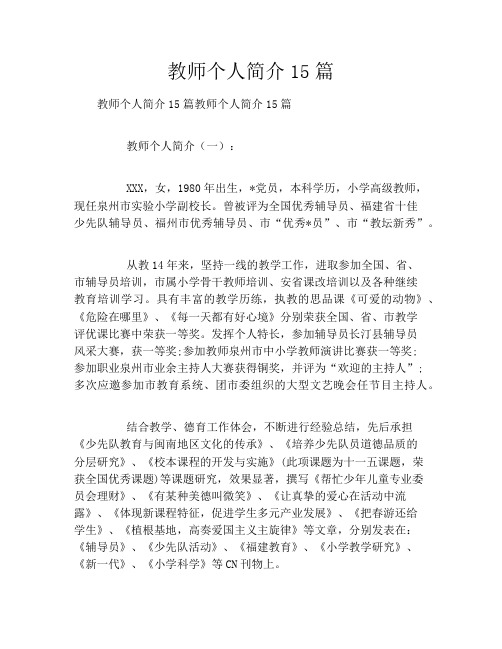 教师个人简介 15 篇

教师个人简介 15 篇教师个人简介 15 篇

教师个人简介（一）：

XXX，女，1980 年出生，*党员，本科学历，小学高级教师，现任泉州市实验小学副校长。曾被评为全国优秀辅导员、福建省十佳少先队辅导员、福州市优秀辅导员、市“优秀*员”、市“教坛新秀”。

从教 14 年来，坚持一线的教学工作，进取参加全国、省、市辅导员培训，市属小学骨干教师培训、安省课改培训以及各种继续教育培训学习。具有丰富的教学历练，执教的思品课《可爱的动物》、《危险在哪里》、《每一天都有好心境》分别荣获全国、省、市教学评优课比赛中荣获一等奖。发挥个人特长，参加辅导员长汀县辅导员风采大赛，获一等奖;参加教师泉州市中小学教师演讲比赛获一等奖;参加职业泉州市业余主持人大赛获得铜奖，并评为“欢迎的主持人”；多次应邀参加市教育系统、团市委组织的大型文艺晚会任节目主持人。

结合教学、德育工作体会，不断进行经验总结，先后承担《少先队教育与闽南地区文化的传承》、《培养少先队员道德品质的分层研究》、《校本课程的开发与实施》(此项课题为十一五课题，荣获全国优秀课题)等课题研究，效果显著，撰写《帮忙少年儿童专业委员会理财》、《有某种美德叫微笑》、《让真挚的爱心在活动中流露》、《体现新课程特征，促进学生多元产业发展》、《把春游还给学生》、《植根基地，高奏爱国主义主旋律》等文章，分别发表在：《辅导员》、《少先队活动》、《福建教育》、《小学教学研究》、《新一代》、《小学科学》等 CN 刊物上。